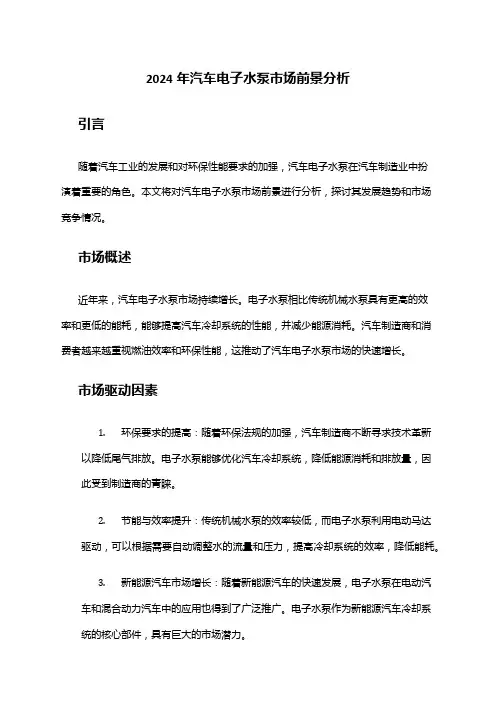 2024 年汽车电子水泵市场前景分析

引言

随着汽车工业的发展和对环保性能要求的加强，汽车电子水泵在汽车制造业中扮演着重要的角色。本文将对汽车电子水泵市场前景进行分析，探讨其发展趋势和市场竞争情况。

市场概述

近年来，汽车电子水泵市场持续增长。电子水泵相比传统机械水泵具有更高的效率和更低的能耗，能够提高汽车冷却系统的性能，并减少能源消耗。汽车制造商和消费者越来越重视燃油效率和环保性能，这推动了汽车电子水泵市场的快速增长。

市场驱动因素

1. 环保要求的提高：随着环保法规的加强，汽车制造商不断寻求技术革新以降低尾气排放。电子水泵能够优化汽车冷却系统，降低能源消耗和排放量，因此受到制造商的青睐。

2. 节能与效率提升：传统机械水泵的效率较低，而电子水泵利用电动马达驱动，可以根据需要自动调整水的流量和压力，提高冷却系统的效率，降低能耗。

3. 新能源汽车市场增长：随着新能源汽车的快速发展，电子水泵在电动汽车和混合动力汽车中的应用也得到了广泛推广。电子水泵作为新能源汽车冷却系统的核心部件，具有巨大的市场潜力。